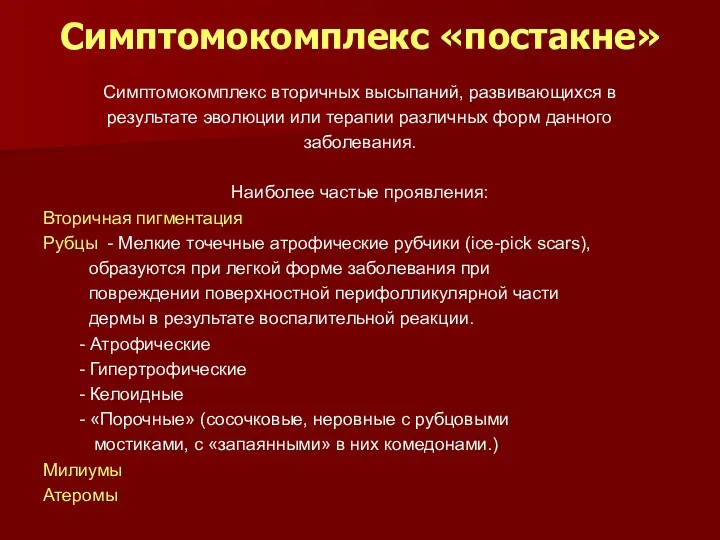 Симптомокомплекс «постакне»

Симптомокомплекс вторичных высыпаний, развивающихся в результате эволюции или терапии различных форм данного заболевания.

Наиболее частые проявления:

Вторичная пигментация

Рубцы - Мелкие точечные атрофические рубчики (ice-pick scars), образуются при легкой форме заболевания при повреждении поверхностной перифолликулярной части дермы в результате воспалительной реакции.

- Атрофические
- Гипертрофические
- Келоидные
- «Порочные» (сосочковые, неровные с рубцовыми мостиками, с «запаянными» в них комедонами.)

Милиумы

Атеромы